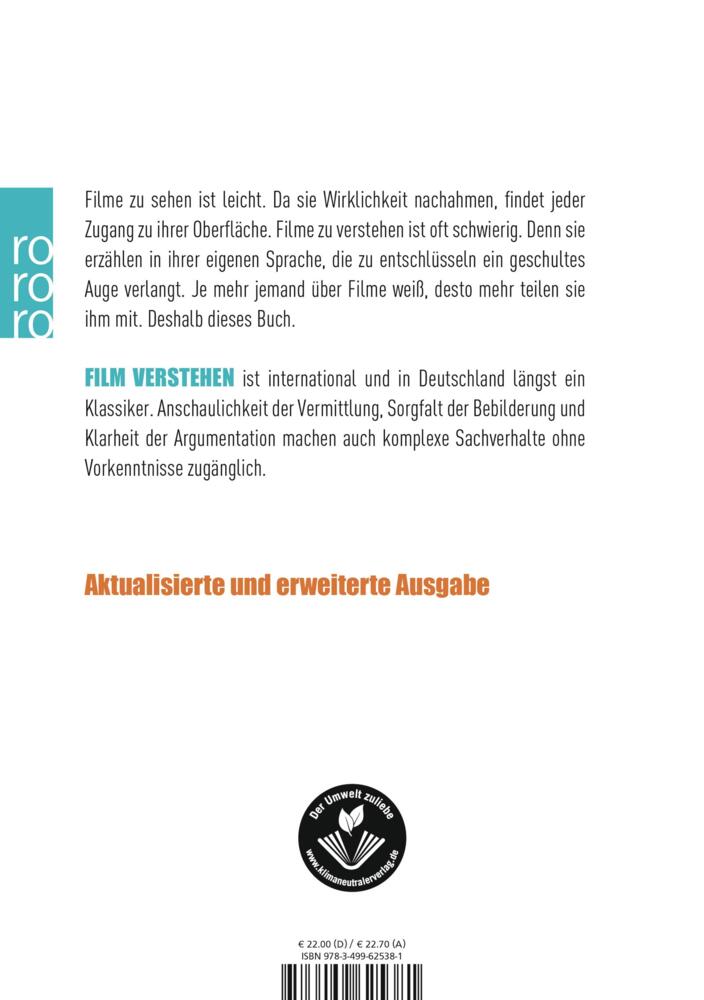 ro
ro
ro

Filme zu sehen ist leicht. Da sie Wirklichkeit nachahmen, findet jeder Zugang zu ihrer Oberfläche. Filme zu verstehen ist oft schwierig. Denn sie erzählen in ihrer eigenen Sprache, die zu entschlüsseln ein geschultes Auge verlangt. Je mehr jemand über Filme weiß, desto mehr teilen sie ihm mit. Deshalb dieses Buch.

FILM VERSTEHEN ist international und in Deutschland längst ein Klassiker. Anschaulichkeit der Vermittlung, Sorgfalt der Bebilderung und Klarheit der Argumentation machen auch komplexe Sachverhalte ohne Vorkenntnisse zugänglich.

Aktualisierte und erweiterte Ausgabe

Der Umwelt zuliebe
www.klimaneutralerverlag.de

€ 22.00 (D) / € 22.70 (A)
ISBN 978-3-499-62538-1